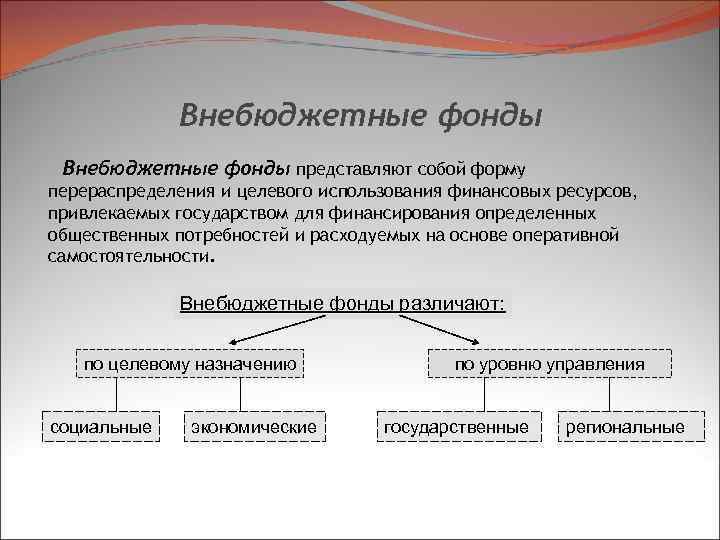 Внебюджетные фонды

Внебюджетные фонды представляют собой форму перераспределения и целевого использования финансовых ресурсов, привлекаемых государством для финансирования определенных общественных потребностей и расходуемых на основе оперативной самостоятельности.

Внебюджетные фонды различают:

по целевому назначению

по уровню управления

социальные

экономические

государственные

региональные